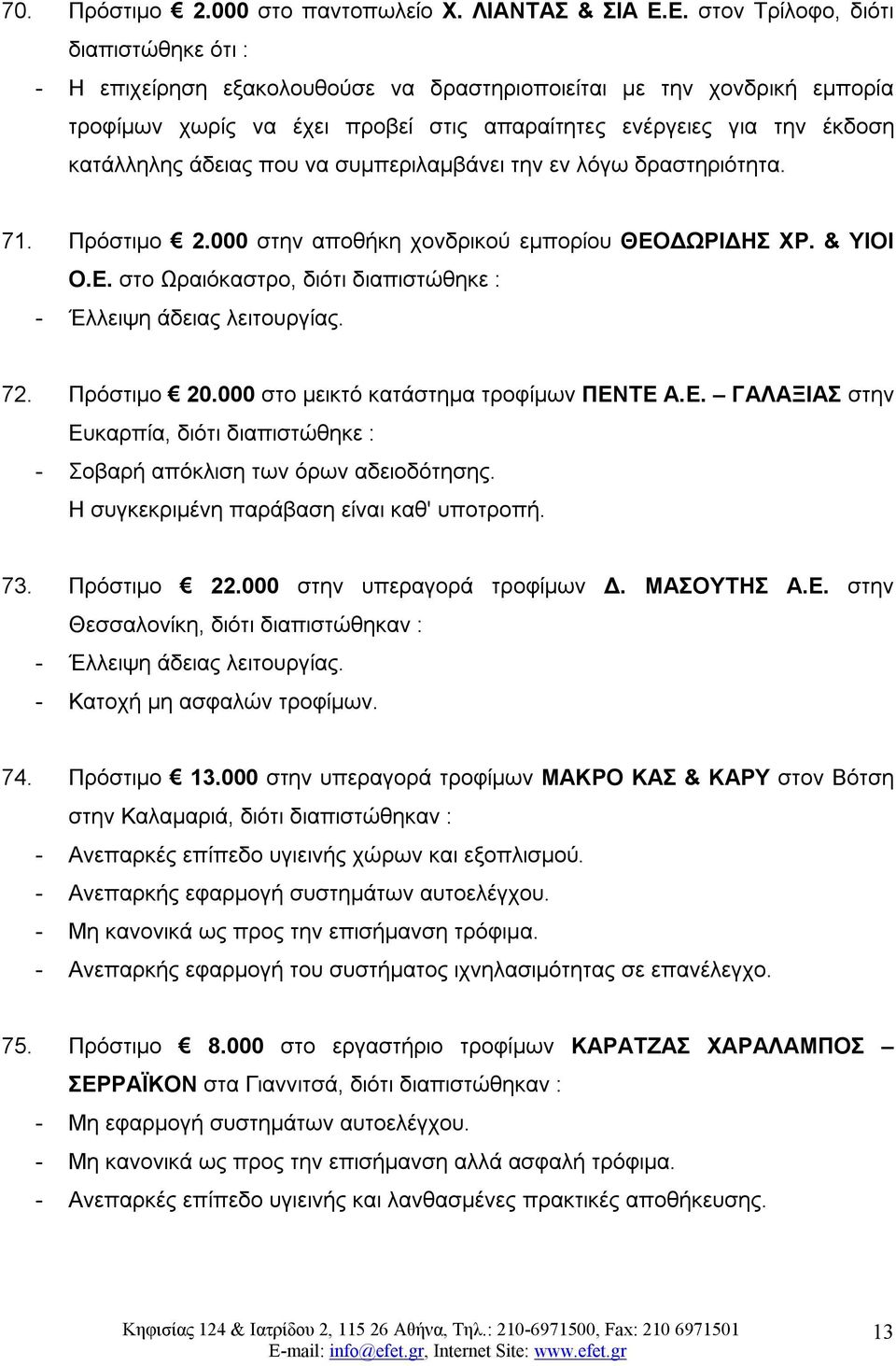 70. Πρόστιμο € 2.000 στο παντοπωλείο Χ. ΛΙΑΝΤΑΣ & ΣΙΑ Ε.Ε. στον Τρίλοφο, διότι διαπιστώθηκε ότι :
- Η επιχείρηση εξακολουθούσε να δραστηριοποιείται με την χονδρική εμπορία τροφίμων χωρίς να έχει προβεί στις απαραίτητες ενέργειες για την έκδοση κατάλληλης άδειας που να συμπεριλαμβάνει την εν λόγω δραστηριότητα.

71. Πρόστιμο € 2.000 στην αποθήκη χονδρικού εμπορίου ΘΕΟΔΩΡΙΔΗΣ ΧΡ. & ΥΙΟΙ Ο.Ε. στο Ωραιόκαστρο, διότι διαπιστώθηκε :
- Έλλειψη άδειας λειτουργίας.

72. Πρόστιμο € 20.000 στο μεικτό κατάστημα τροφίμων ΠΕΝΤΕ Α.Ε. – ΓΑΛΑΞΙΑΣ στην Ευκαρπία, διότι διαπιστώθηκε :
- Σοβαρή απόκλιση των όρων αδειοδότησης.
Η συγκεκριμένη παράβαση είναι καθ' υποτροπή.

73. Πρόστιμο € 22.000 στην υπεραγορά τροφίμων Δ. ΜΑΣΟΥΤΗΣ Α.Ε. στην Θεσσαλονίκη, διότι διαπιστώθηκαν :
- Έλλειψη άδειας λειτουργίας.
- Κατοχή μη ασφαλών τροφίμων.

74. Πρόστιμο € 13.000 στην υπεραγορά τροφίμων ΜΑΚΡΟ ΚΑΣ & ΚΑΡΥ στον Βότση στην Καλαμαριά, διότι διαπιστώθηκαν :
- Ανεπαρκές επίπεδο υγιεινής χώρων και εξοπλισμού.
- Ανεπαρκής εφαρμογή συστημάτων αυτοελέγχου.
- Μη κανονικά ως προς την επισήμανση τρόφιμα.
- Ανεπαρκής εφαρμογή του συστήματος ιχνηλασιμότητας σε επανέλεγχο.

75. Πρόστιμο € 8.000 στο εργαστήριο τροφίμων ΚΑΡΑΤΖΑΣ ΧΑΡΑΛΑΜΠΟΣ – ΣΕΡΡΑΪΚΟΝ στα Γιαννιτσά, διότι διαπιστώθηκαν :
- Μη εφαρμογή συστημάτων αυτοελέγχου.
- Μη κανονικά ως προς την επισήμανση αλλά ασφαλή τρόφιμα.
- Ανεπαρκές επίπεδο υγιεινής και λανθασμένες πρακτικές αποθήκευσης.

Κηφισίας 124 & Ιατρίδου 2, 115 26 Αθήνα, Τηλ.: 210-6971500, Fax: 210 6971501
E-mail: info@efet.gr, Internet Site: www.efet.gr
13